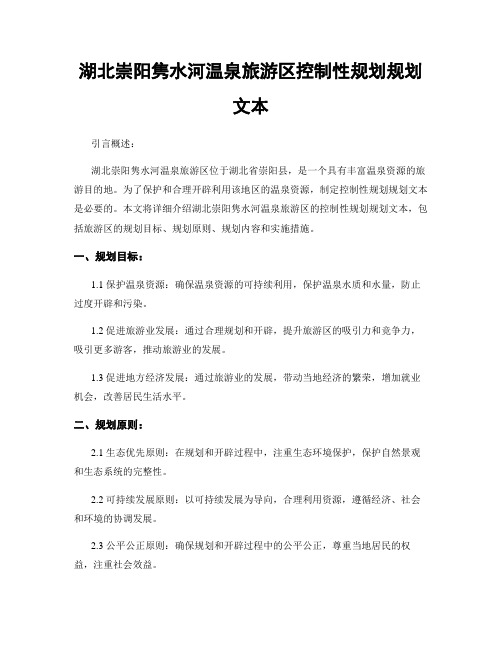 湖北崇阳隽水河温泉旅游区控制性规划规划文本

引言概述：

湖北崇阳隽水河温泉旅游区位于湖北省崇阳县，是一个具有丰富温泉资源的旅游目的地。为了保护和合理开辟利用该地区的温泉资源，制定控制性规划规划文本是必要的。本文将详细介绍湖北崇阳隽水河温泉旅游区的控制性规划规划文本，包括旅游区的规划目标、规划原则、规划内容和实施措施。

一、规划目标：

1.1 保护温泉资源：确保温泉资源的可持续利用，保护温泉水质和水量，防止过度开辟和污染。

1.2 促进旅游业发展：通过合理规划和开辟，提升旅游区的吸引力和竞争力，吸引更多游客，推动旅游业的发展。

1.3 促进地方经济发展：通过旅游业的发展，带动当地经济的繁荣，增加就业机会，改善居民生活水平。

二、规划原则：

2.1 生态优先原则：在规划和开辟过程中，注重生态环境保护，保护自然景观和生态系统的完整性。

2.2 可持续发展原则：以可持续发展为导向，合理利用资源，遵循经济、社会和环境的协调发展。

2.3 公平公正原则：确保规划和开辟过程中的公平公正，尊重当地居民的权益，注重社会效益。